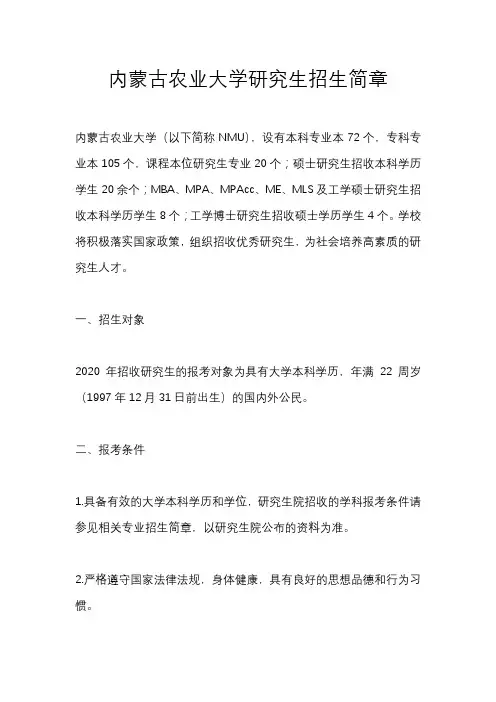 内蒙古农业大学研究生招生简章

内蒙古农业大学（以下简称 NMU），设有本科专业本 72 个，专科专业本 105 个，课程本位研究生专业 20 个；硕士研究生招收本科学历学生 20 余个；MBA、MPA、MPAcc、ME、MLS 及工学硕士研究生招收本科学历学生 8 个；工学博士研究生招收硕士学历学生 4 个。学校将积极落实国家政策，组织招收优秀研究生，为社会培养高素质的研究生人才。

一、招生对象

2020 年招收研究生的报考对象为具有大学本科学历，年满 22 周岁（1997 年 12 月 31 日前出生）的国内外公民。

二、报考条件

1.具备有效的大学本科学历和学位，研究生院招收的学科报考条件请参见相关专业招生简章，以研究生院公布的资料为准。

2.严格遵守国家法律法规，身体健康，具有良好的思想品德和行为习惯。